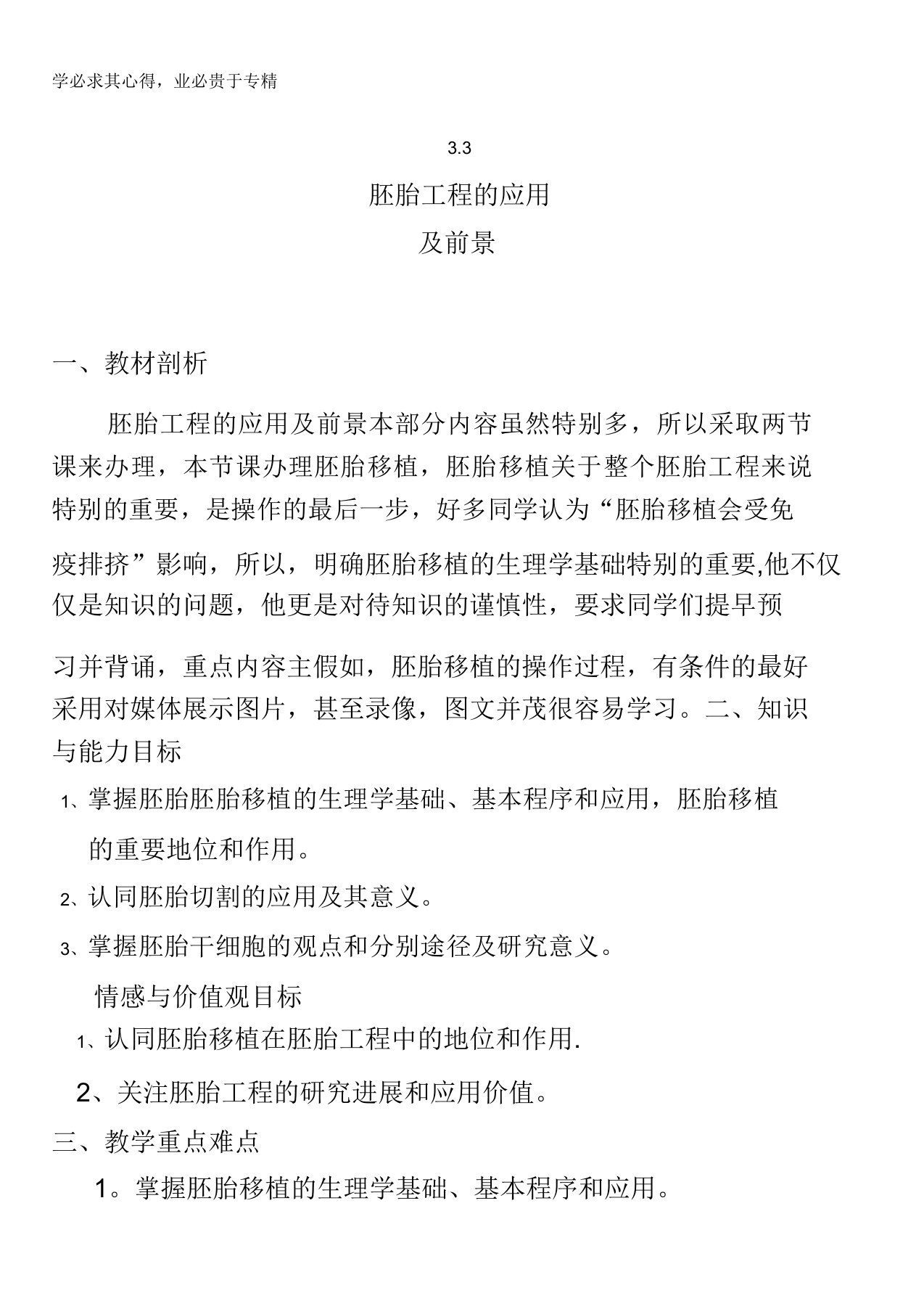 学必求其心得，业必贵于专精

3.3

胚胎工程的应用

及前景

一、教材剖析

胚胎工程的应用及前景本部分内容虽然特别多，所以采取两节课来办理，本节课办理胚胎移植，胚胎移植关于整个胚胎工程来说特别的重要，是操作的最后一步，好多同学认为“胚胎移植会受免疫排挤”影响，所以，明确胚胎移植的生理学基础特别的重要,他不仅仅是知识的问题，他更是对待知识的谨慎性，要求同学们提早预习并背诵，重点内容主假如，胚胎移植的操作过程，有条件的最好采用对媒体展示图片，甚至录像，图文并茂很容易学习。二、知识与能力目标

1、掌握胚胎胚胎移植的生理学基础、基本程序和应用，胚胎移植的重要地位和作用。

2、认同胚胎切割的应用及其意义。

3、掌握胚胎干细胞的观点和分别途径及研究意义。

情感与价值观目标

1、认同胚胎移植在胚胎工程中的地位和作用.

2、关注胚胎工程的研究进展和应用价值。

三、教学重点难点

1。掌握胚胎移植的生理学基础、基本程序和应用。